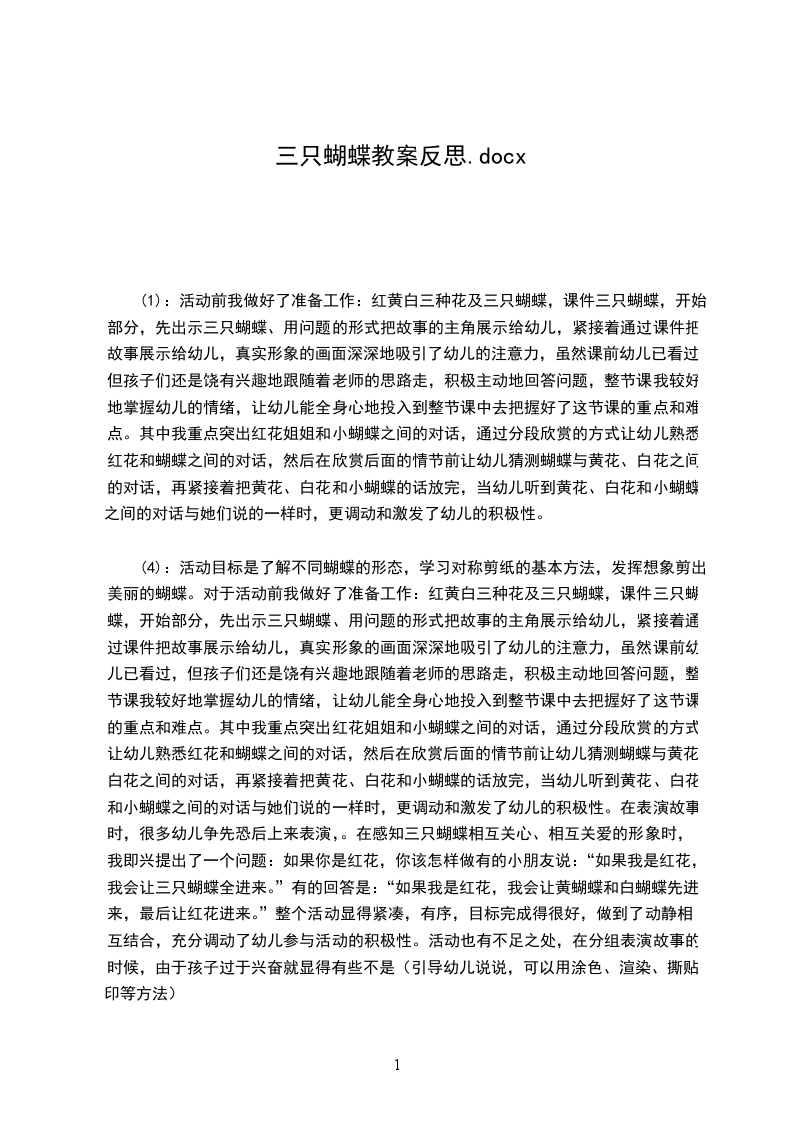 三只蝴蝶教案反思.docx

⑴：活动前我做好了准备工作：红黄白三种花及三只蝴蝶，课件三只蝴蝶，开始部分，先出示三只蝴蝶、用问题的形式把故事的主角展示给幼儿，紧接着通过课件把故事展示给幼儿，真实形象的画面深深地吸引了幼儿的注意力，虽然课前幼儿已看过但孩子们还是饶有兴趣地跟随着老师的思路走，积极主动地回答问题，整节课我较好地掌握幼儿的情绪，让幼儿能全身心地投入到整节课中去把握好了这节课的重点和难点。其中我重点突出红花姐姐和小蝴蝶之间的对话，通过分段欣赏的方式让幼儿熟悉红花和蝴蝶之间的对话，然后在欣赏后面的情节前让幼儿猜测蝴蝶与黄花、白花之间的对话，再紧接着把黄花、白花和小蝴蝶的话放完，当幼儿听到黄花、白花和小蝴蝶之间的对话与她们说的一样时，更调动和激发了幼儿的积极性。

⑷：活动目标是了解不同蝴蝶的形态，学习对称剪纸的基本方法，发挥想象剪出美丽的蝴蝶。对于活动前我做好了准备工作：红黄白三种花及三只蝴蝶，课件三只蝴蝶，开始部分，先出示三只蝴蝶、用问题的形式把故事的主角展示给幼儿，紧接着通过课件把故事展示给幼儿，真实形象的画面深深地吸引了幼儿的注意力，虽然课前幼儿已看过，但孩子们还是饶有兴趣地跟随着老师的思路走，积极主动地回答问题，整节课我较好地掌握幼儿的情绪，让幼儿能全身心地投入到整节课中去把握好了这节课的重点和难点。其中我重点突出红花姐姐和小蝴蝶之间的对话，通过分段欣赏的方式让幼儿熟悉红花和蝴蝶之间的对话，然后在欣赏后面的情节前让幼儿猜测蝴蝶与黄花白花之间的对话，再紧接着把黄花、白花和小蝴蝶的话放完，当幼儿听到黄花、白花和小蝴蝶之间的对话与她们说的一样时，更调动和激发了幼儿的积极性。在表演故事时，很多幼儿争先恐后上来表演,。在感知三只蝴蝶相互关心、相互关爱的形象时，我即兴提出了一个问题：如果你是红花，你该怎样做有的小朋友说：“如果我是红花，我会让三只蝴蝶全进来。”有的回答是：“如果我是红花，我会让黄蝴蝶和白蝴蝶先进来，最后让红花进来。”整个活动显得紧凑，有序，目标完成得很好，做到了动静相互结合，充分调动了幼儿参与活动的积极性。活动也有不足之处，在分组表演故事的时候，由于孩子过于兴奋就显得有些不是（引导幼儿说说，可以用涂色、渲染、撕贴印等方法）

1